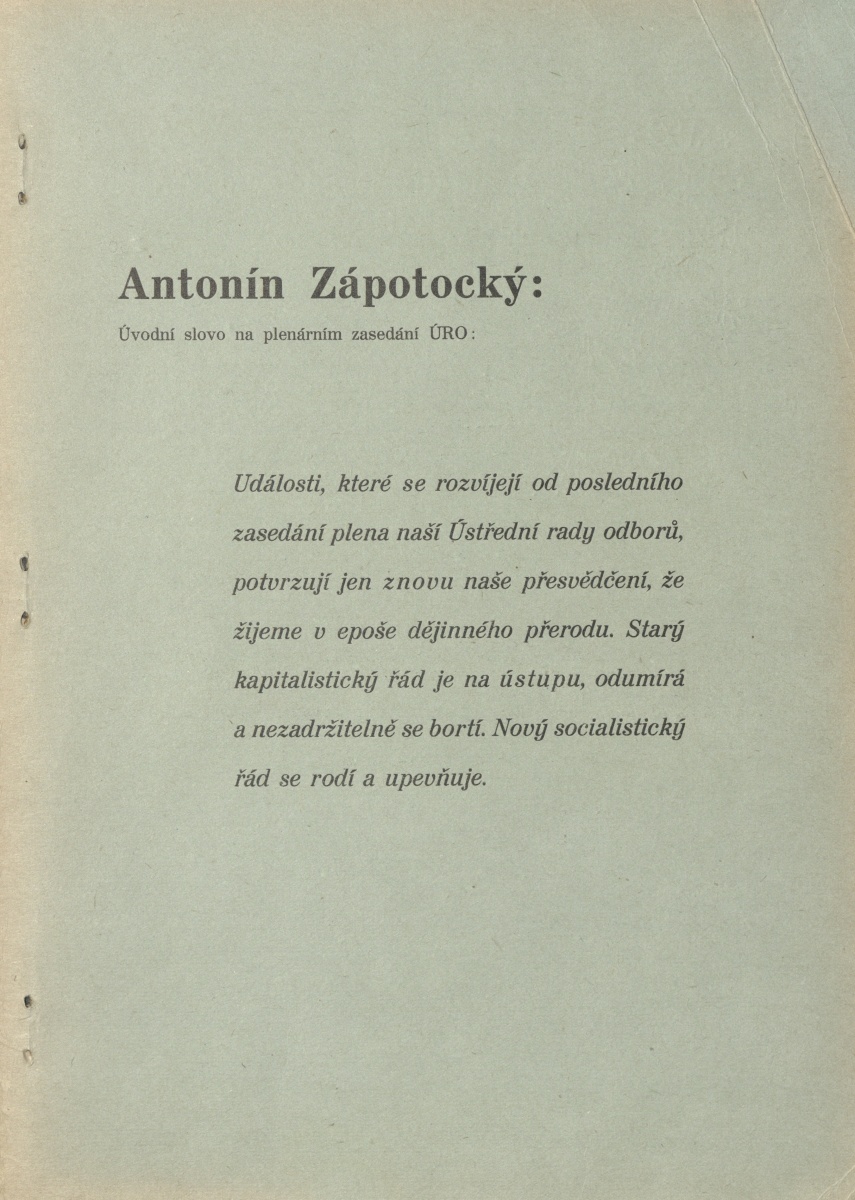 Antonín Zápotocký:

Úvodní slovo na plenárním zasedání ÚRO:

Události, které se rozvíjejí od posledního zasedání plena naší Ústřední rady odborů, potvrzují jen znovu naše přesvědčení, že žijeme v epoše dějinného přerodu. Starý kapitalistický řád je na ústupu, odumírá a nezadržitelně se bortí. Nový socialistický řád se rodí a upevňuje.